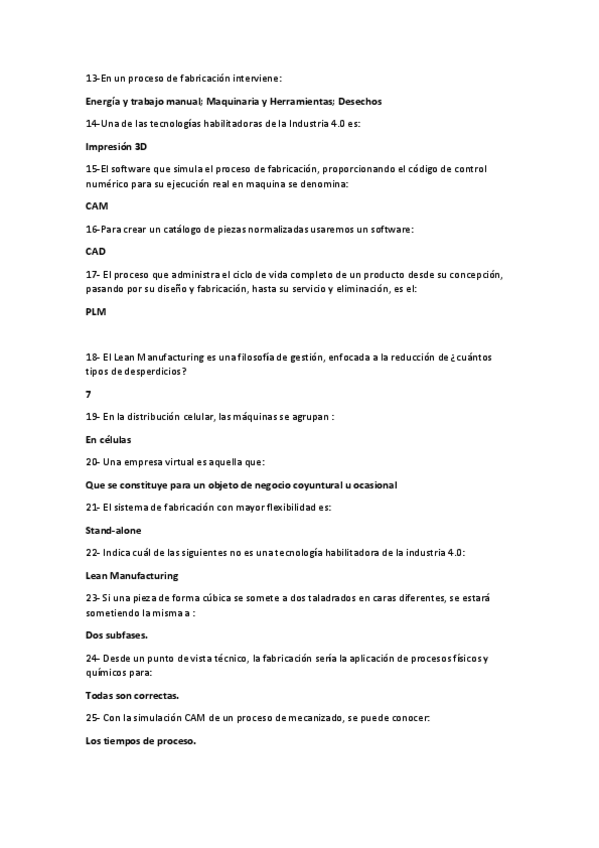 13-En un proceso de fabricación interviene:

Energía y trabajo manual; Maquinaria y Herramientas; Desechos

14-Una de las tecnologías habilitadoras de la Industria 4.0 es:

Impresión 3D

15-El software que simula el proceso de fabricación, proporcionando el código de control numérico para su ejecución real en maquina se denomina:

CAM

16-Para crear un catálogo de piezas normalizadas usaremos un software:

CAD

17- El proceso que administra el ciclo de vida completo de un producto desde su concepción, pasando por su diseño y fabricación, hasta su servicio y eliminación, es el:

PLM

18- El Lean Manufacturing es una filosofía de gestión, enfocada a la reducción de ¿cuántos tipos de desperdicios?

7

19- En la distribución celular, las máquinas se agrupan :

En células

20- Una empresa virtual es aquella que:

Que se constituye para un objeto de negocio coyuntural u ocasional

21- El sistema de fabricación con mayor flexibilidad es:

Stand-alone

22- Indica cuál de las siguientes no es una tecnología habilitadora de la industria 4.0:

Lean Manufacturing

23- Si una pieza de forma cúbica se somete a dos taladrados en caras diferentes, se estará sometiendo la misma a :

Dos subfases.

24- Desde un punto de vista técnico, la fabricación sería la aplicación de procesos físicos y químicos para:

Todas son correctas.

25- Con la simulación CAM de un proceso de mecanizado, se puede conocer:

Los tiempos de proceso.